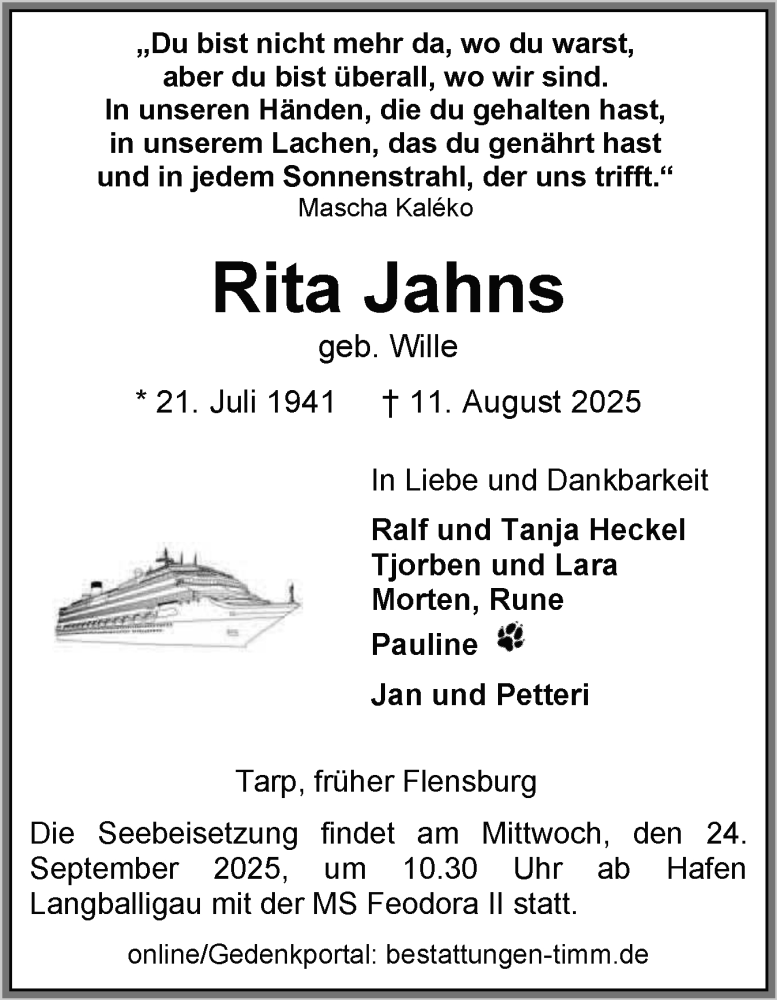 „Du bist nicht mehr da, wo du warst, aber du bist überall, wo wir sind. In unseren Händen, die du gehalten hast, in unserem Lachen, das du genährt hast und in jedem Sonnenstrahl, der uns trifft.“
Mascha Kaléko

Rita Jahns
geb. Wille

* 21. Juli 1941 † 11. August 2025

In Liebe und Dankbarkeit

Ralf und Tanja Heckel
Tjorben und Lara
Morten, Rune
Pauline
Jan und Petteri

Tarp, früher Flensburg

Die Seebeisetzung findet am Mittwoch, den 24. September 2025, um 10.30 Uhr ab Hafen Langballigau mit der MS Feodora II statt.

online/Gedenkportal: bestattungen-timm.de